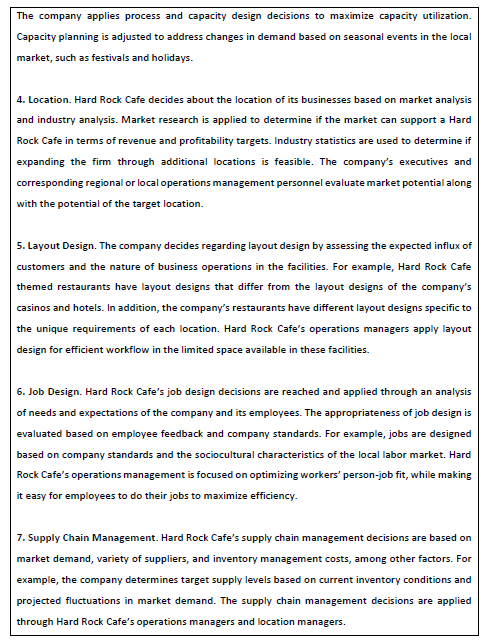 The company applies process and capacity design decisions to maximize capacity utilization. Capacity planning is adjusted to address changes in demand based on seasonal events in the local market, such as festivals and holidays.

4. Location. Hard Rock Cafe decides about the location of its businesses based on market analysis and industry analysis. Market research is applied to determine if the market can support a Hard Rock Cafe in terms of revenue and profitability targets. Industry statistics are used to determine if expanding the firm through additional locations is feasible. The company's executives and corresponding regional or local operations management personnel evaluate market potential along with the potential of the target location.

5. Layout Design. The company decides regarding layout design by assessing the expected influx of customers and the nature of business operations in the facilities. For example, Hard Rock Cafe themed restaurants have layout designs that differ from the layout designs of the company's casinos and hotels. In addition, the company's restaurants have different layout designs specific to the unique requirements of each location. Hard Rock Cafe's operations managers apply layout design for efficient workflow in the limited space available in these facilities.

6. Job Design. Hard Rock Cafe's job design decisions are reached and applied through an analysis of needs and expectations of the company and its employees. The appropriateness of job design is evaluated based on employee feedback and company standards. For example, jobs are designed based on company standards and the sociocultural characteristics of the local labor market. Hard Rock Cafe's operations management is focused on optimizing workers' person-job fit, while making it easy for employees to do their jobs to maximize efficiency.

7. Supply Chain Management. Hard Rock Cafe's supply chain management decisions are based on market demand, variety of suppliers, and inventory management costs, among other factors. For example, the company determines target supply levels based on current inventory conditions and projected fluctuations in market demand. The supply chain management decisions are applied through Hard Rock Cafe's operations managers and location managers.